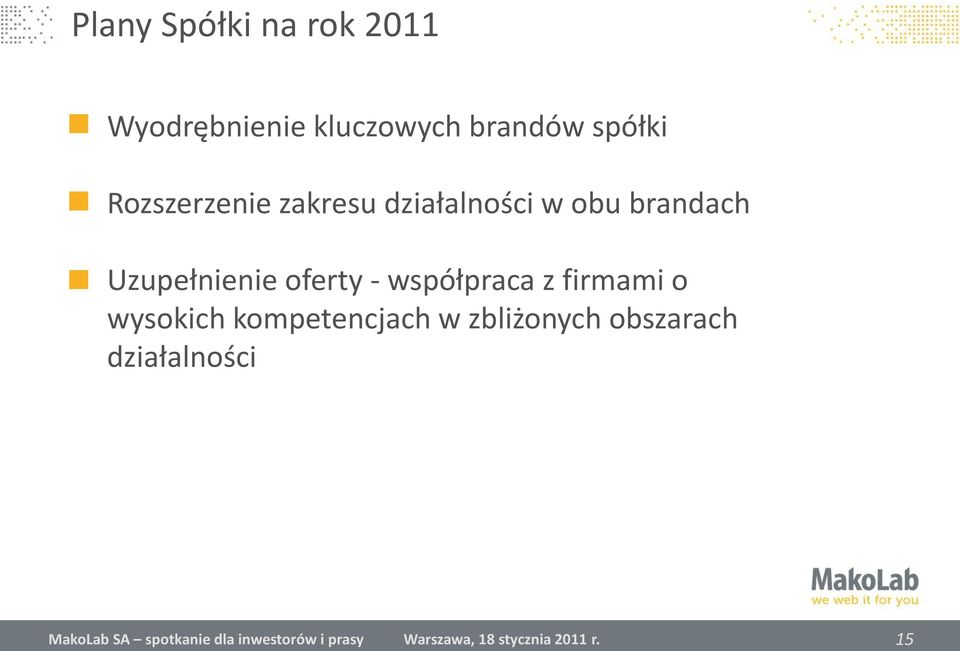 Plany Spółki na rok 2011

Wyodrębnienie kluczowych brandów spółki

Rozszerzenie zakresu działalności w obu brandach

Uzupełnienie oferty - współpraca z firmami o wysokich kompetencjach w zbliżonych obszarach działalności

MakoLab
we web it for you

MakoLab SA – spotkanie dla inwestorów i prasy Warszawa, 18 stycznia 2011 r. 15